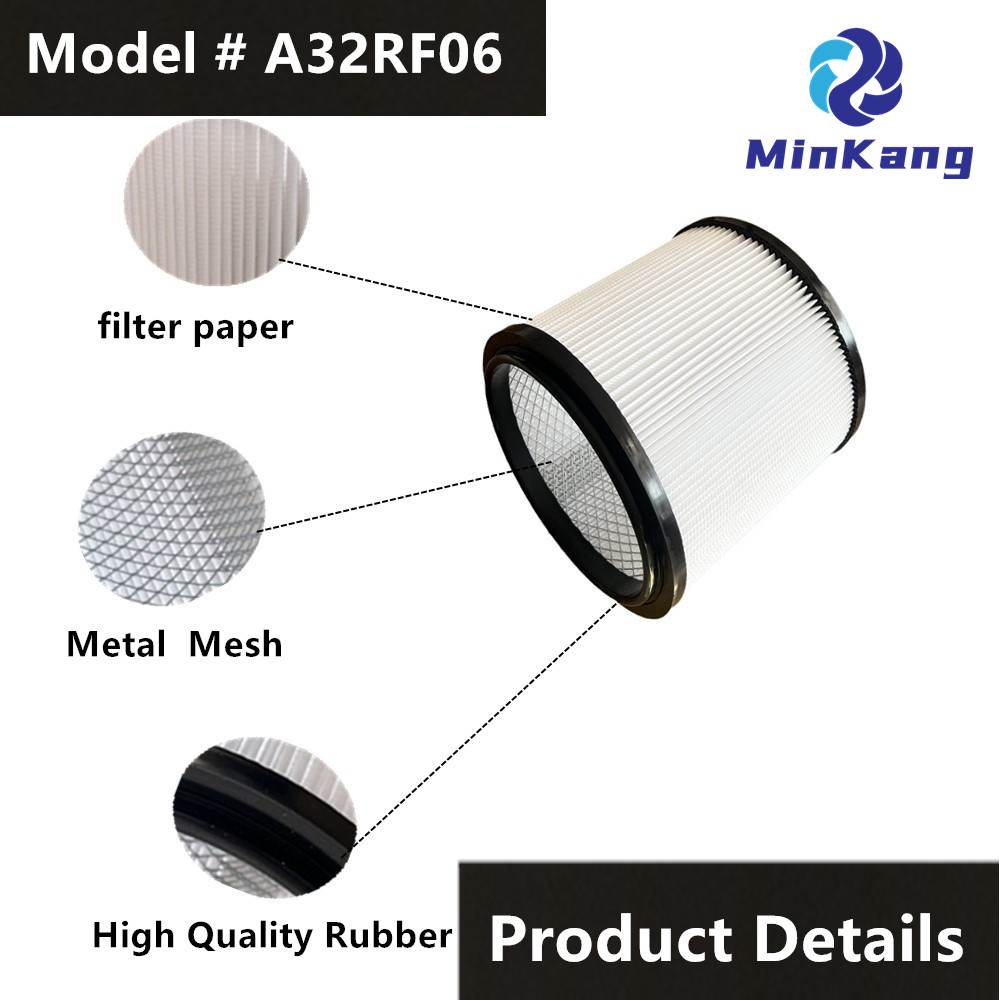 Model # A32RF06

MinKang

filter paper

Metal Mesh

High Quality Rubber

Product Details